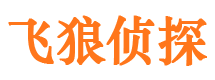 飞狼侦探